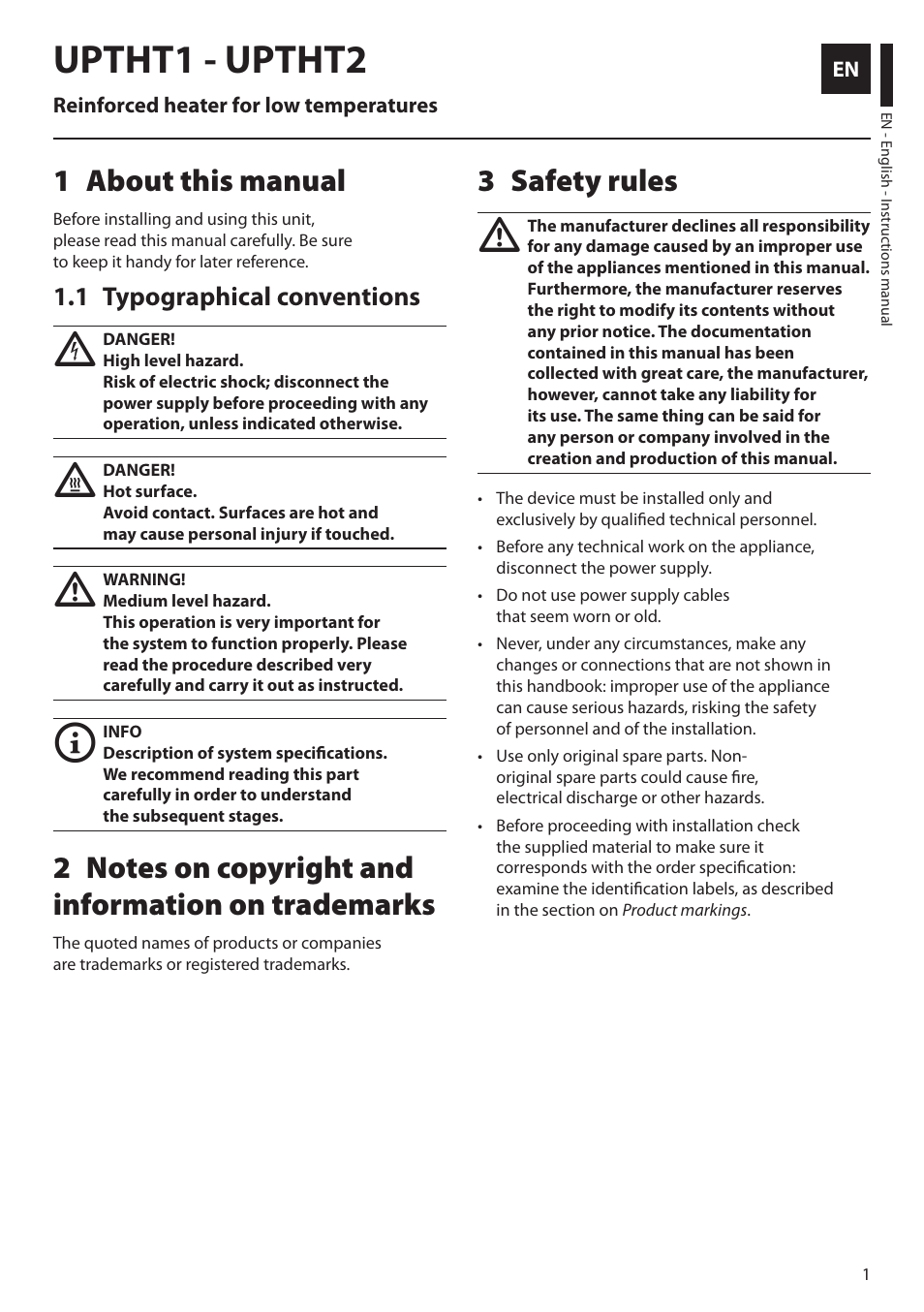 UPTHT1 - UPTHT2

Reinforced heater for low temperatures

EN

EN - English - Instructions manual

1 About this manual

Before installing and using this unit, please read this manual carefully. Be sure to keep it handy for later reference.

1.1 Typographical conventions

DANGER!
High level hazard.
Risk of electric shock; disconnect the power supply before proceeding with any operation, unless indicated otherwise.

DANGER!
Hot surface.
Avoid contact. Surfaces are hot and may cause personal injury if touched.

WARNING!
Medium level hazard.
This operation is very important for the system to function properly. Please read the procedure described very carefully and carry it out as instructed.

INFO
Description of system specifications.
We recommend reading this part carefully in order to understand the subsequent stages.

2 Notes on copyright and information on trademarks

The quoted names of products or companies are trademarks or registered trademarks.

3 Safety rules

The manufacturer declines all responsibility for any damage caused by an improper use of the appliances mentioned in this manual. Furthermore, the manufacturer reserves the right to modify its contents without any prior notice. The documentation contained in this manual has been collected with great care, the manufacturer, however, cannot take any liability for its use. The same thing can be said for any person or company involved in the creation and production of this manual.

• The device must be installed only and exclusively by qualified technical personnel.
• Before any technical work on the appliance, disconnect the power supply.
• Do not use power supply cables that seem worn or old.
• Never, under any circumstances, make any changes or connections that are not shown in this handbook: improper use of the appliance can cause serious hazards, risking the safety of personnel and of the installation.
• Use only original spare parts. Non-original spare parts could cause fire, electrical discharge or other hazards.
• Before proceeding with installation check the supplied material to make sure it corresponds with the order specification: examine the identification labels, as described in the section on Product markings.

1